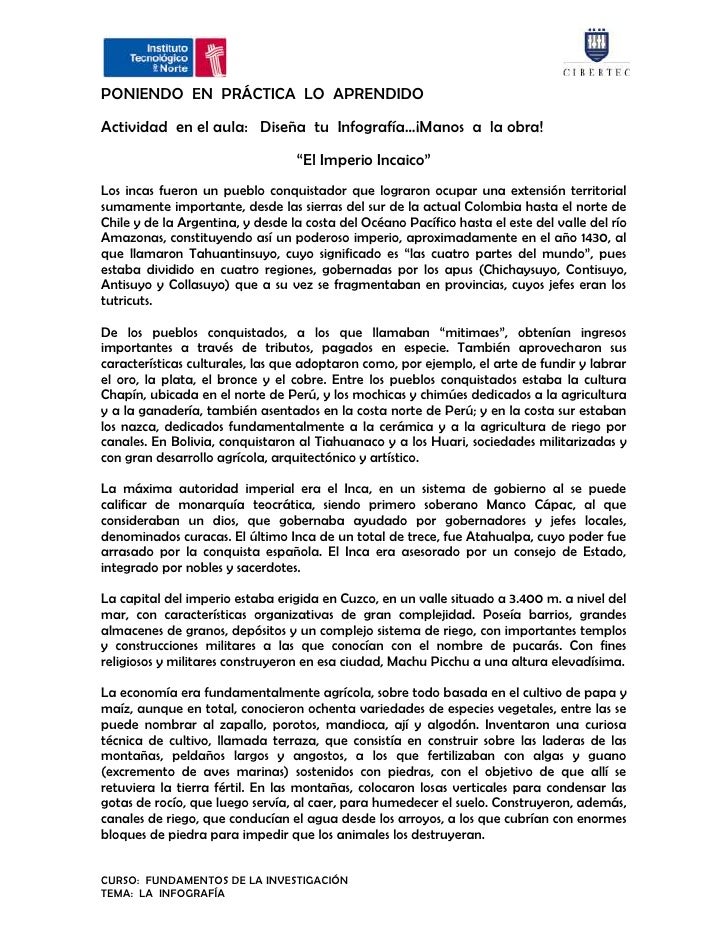 Instituto Tecnológico del Norte

CIBERTEC

PONIENDO EN PRÁCTICA LO APRENDIDO

Actividad en el aula: Diseña tu Infografía...¡Manos a la obra!

"El Imperio Incaico"

Los incas fueron un pueblo conquistador que lograron ocupar una extensión territorial sumamente importante, desde las sierras del sur de la actual Colombia hasta el norte de Chile y de la Argentina, y desde la costa del Océano Pacífico hasta el este del valle del río Amazonas, constituyendo así un poderoso imperio, aproximadamente en el año 1430, al que llamaron Tahuantinsuyo, cuyo significado es "las cuatro partes del mundo", pues estaba dividido en cuatro regiones, gobernadas por los apus (Chichaysuyo, Contisuyo, Antisuyo y Collasuyo) que a su vez se fragmentaban en provincias, cuyos jefes eran los tutricuts.

De los pueblos conquistados, a los que llamaban "mitimaes", obtenían ingresos importantes a través de tributos, pagados en especie. También aprovecharon sus características culturales, las que adoptaron como, por ejemplo, el arte de fundir y labrar el oro, la plata, el bronce y el cobre. Entre los pueblos conquistados estaba la cultura Chapín, ubicada en el norte de Perú, y los mochicas y chimúes dedicados a la agricultura y a la ganadería, también asentados en la costa norte de Perú; y en la costa sur estaban los nazca, dedicados fundamentalmente a la cerámica y a la agricultura de riego por canales. En Bolivia, conquistaron al Tiahuanaco y a los Huari, sociedades militarizadas y con gran desarrollo agrícola, arquitectónico y artístico.

La máxima autoridad imperial era el Inca, en un sistema de gobierno al se puede calificar de monarquía teocrática, siendo primero soberano Manco Cápac, al que consideraban un dios, que gobernaba ayudado por gobernadores y jefes locales, denominados curacas. El último Inca de un total de trece, fue Atahualpa, cuyo poder fue arrasado por la conquista española. El Inca era asesorado por un consejo de Estado, integrado por nobles y sacerdotes.

La capital del imperio estaba erigida en Cuzco, en un valle situado a 3.400 m. a nivel del mar, con características organizativas de gran complejidad. Poseía barrios, grandes almacenes de granos, depósitos y un complejo sistema de riego, con importantes templos y construcciones militares a las que conocían con el nombre de pucarás. Con fines religiosos y militares construyeron en esa ciudad, Machu Picchu a una altura elevadísima.

La economía era fundamentalmente agrícola, sobre todo basada en el cultivo de papa y maíz, aunque en total, conocieron ochenta variedades de especies vegetales, entre las se puede nombrar al zapallo, porotos, mandioca, ají y algodón. Inventaron una curiosa técnica de cultivo, llamada terraza, que consistía en construir sobre las laderas de las montañas, peldaños largos y angostos, a los que fertilizaban con algas y guano (excremento de aves marinas) sostenidos con piedras, con el objetivo de que allí se retuviera la tierra fértil. En las montañas, colocaron losas verticales para condensar las gotas de rocío, que luego servía, al caer, para humedecer el suelo. Construyeron, además, canales de riego, que conducían el agua desde los arroyos, a los que cubrían con enormes bloques de piedra para impedir que los animales los destruyeran.

CURSO: FUNDAMENTOS DE LA INVESTIGACIÓN
TEMA: LA INFOGRAFÍA